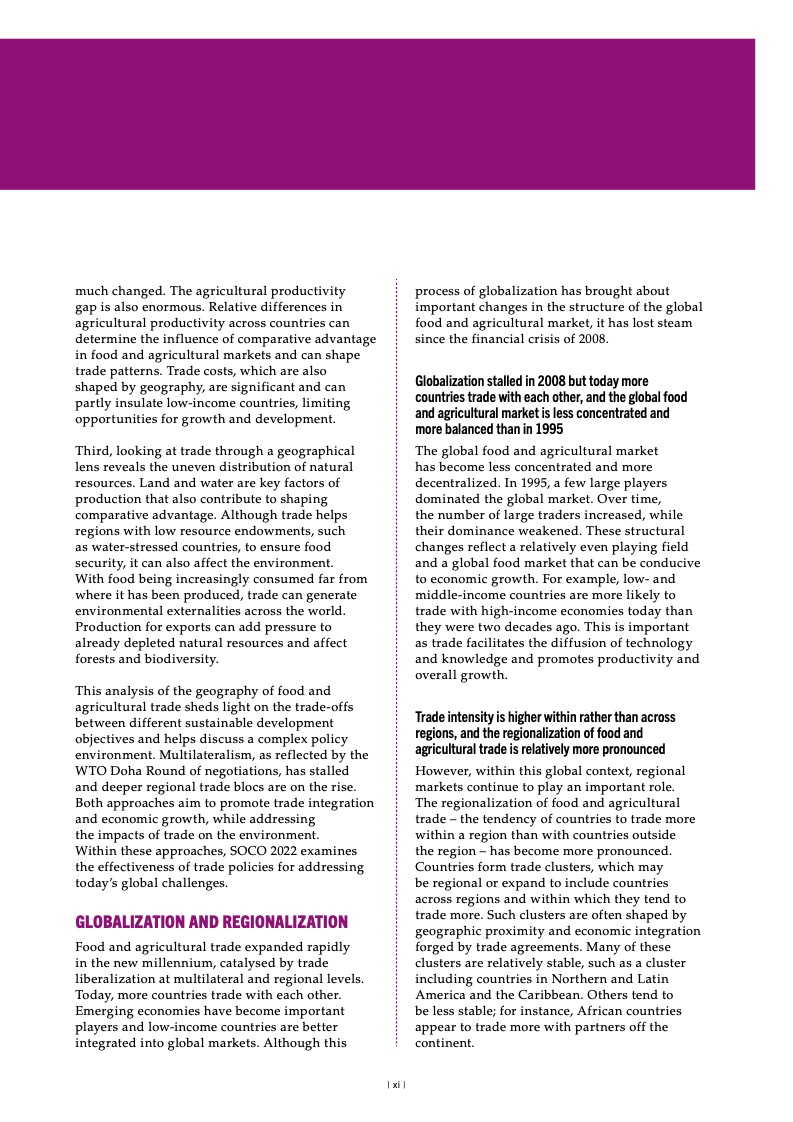 much changed. The agricultural productivity gap is also enormous. Relative differences in agricultural productivity across countries can determine the influence of comparative advantage in food and agricultural markets and can shape trade patterns. Trade costs, which are also shaped by geography, are significant and can partly insulate low-income countries, limiting opportunities for growth and development.

Third, looking at trade through a geographical lens reveals the uneven distribution of natural resources. Land and water are key factors of production that also contribute to shaping comparative advantage. Although trade helps regions with low resource endowments, such as water-stressed countries, to ensure food security, it can also affect the environment. With food being increasingly consumed far from where it has been produced, trade can generate environmental externalities across the world. Production for exports can add pressure to already depleted natural resources and affect forests and biodiversity.

This analysis of the geography of food and agricultural trade sheds light on the trade-offs between different sustainable development objectives and helps discuss a complex policy environment. Multilateralism, as reflected by the WTO Doha Round of negotiations, has stalled and deeper regional trade blocs are on the rise. Both approaches aim to promote trade integration and economic growth, while addressing the impacts of trade on the environment. Within these approaches, SOCO 2022 examines the effectiveness of trade policies for addressing today's global challenges.

GLOBALIZATION AND REGIONALIZATION

Food and agricultural trade expanded rapidly in the new millennium, catalysed by trade liberalization at multilateral and regional levels. Today, more countries trade with each other. Emerging economies have become important players and low-income countries are better integrated into global markets. Although this process of globalization has brought about important changes in the structure of the global food and agricultural market, it has lost steam since the financial crisis of 2008.

Globalization stalled in 2008 but today more countries trade with each other, and the global food and agricultural market is less concentrated and more balanced than in 1995

The global food and agricultural market has become less concentrated and more decentralized. In 1995, a few large players dominated the global market. Over time, the number of large traders increased, while their dominance weakened. These structural changes reflect a relatively even playing field and a global food market that can be conducive to economic growth. For example, low- and middle-income countries are more likely to trade with high-income economies today than they were two decades ago. This is important as trade facilitates the diffusion of technology and knowledge and promotes productivity and overall growth.

Trade intensity is higher within rather than across regions, and the regionalization of food and agricultural trade is relatively more pronounced

However, within this global context, regional markets continue to play an important role. The regionalization of food and agricultural trade – the tendency of countries to trade more within a region than with countries outside the region – has become more pronounced. Countries form trade clusters, which may be regional or expand to include countries across regions and within which they tend to trade more. Such clusters are often shaped by geographic proximity and economic integration forged by trade agreements. Many of these clusters are relatively stable, such as a cluster including countries in Northern and Latin America and the Caribbean. Others tend to be less stable; for instance, African countries appear to trade more with partners off the continent.

| xi |